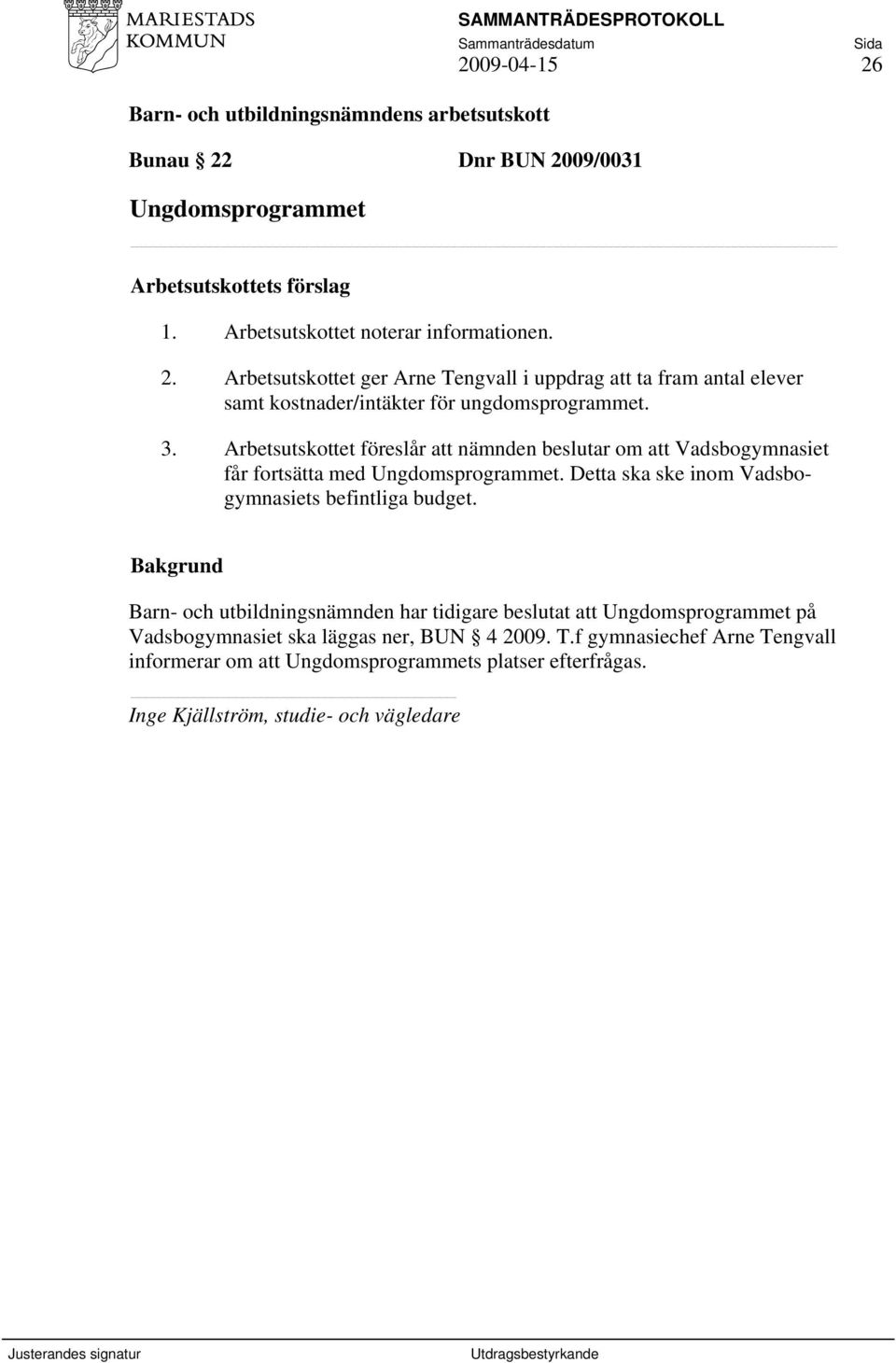 MARIESTADS KOMMUN

SAMMANTRÄDESPROTOKOLL

Sammanträdesdatum 2009-04-15

Sida 26

Barn- och utbildningsnämndens arbetsutskott

Bunau § 22 Dnr BUN 2009/0031

Ungdomsprogrammet

Arbetsutskottets förslag

1. Arbetsutskottet noterar informationen.

2. Arbetsutskottet ger Arne Tengvall i uppdrag att ta fram antal elever samt kostnader/intäkter för ungdomsprogrammet.

3. Arbetsutskottet föreslår att nämnden beslutar om att Vadsbogymnasiet får fortsätta med Ungdomsprogrammet. Detta ska ske inom Vadsbogymnasiets befintliga budget.

Bakgrund

Barn- och utbildningsnämnden har tidigare beslutat att Ungdomsprogrammet på Vadsbogymnasiet ska läggas ner, BUN § 4 2009. T.f gymnasiechef Arne Tengvall informerar om att Ungdomsprogrammets platser efterfrågas.

Inge Kjällström, studie- och vägledare

Justerandes signatur

Utdragsbestyrkande